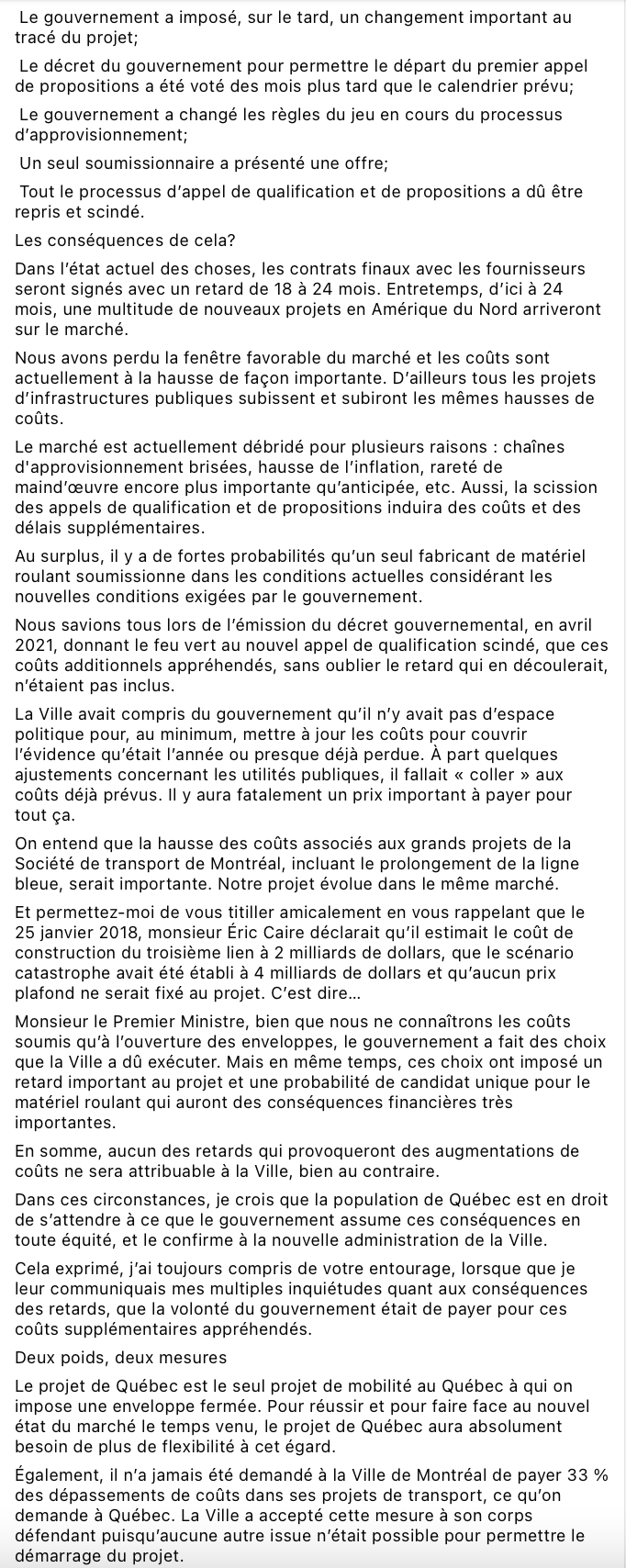 Le gouvernement a imposé, sur le tard, un changement important au tracé du projet;

Le décret du gouvernement pour permettre le départ du premier appel de propositions a été voté des mois plus tard que le calendrier prévu;

Le gouvernement a changé les règles du jeu en cours du processus d'approvisionnement;

Un seul soumissionnaire a présenté une offre;

Tout le processus d'appel de qualification et de propositions a dû être repris et scindé.

Les conséquences de cela?

Dans l'état actuel des choses, les contrats finaux avec les fournisseurs seront signés avec un retard de 18 à 24 mois. Entretemps, d'ici à 24 mois, une multitude de nouveaux projets en Amérique du Nord arriveront sur le marché.

Nous avons perdu la fenêtre favorable du marché et les coûts sont actuellement à la hausse de façon importante. D'ailleurs tous les projets d'infrastructures publiques subissent et subiront les mêmes hausses de coûts.

Le marché est actuellement débridé pour plusieurs raisons : chaînes d'approvisionnement brisées, hausse de l'inflation, rareté de maind'œuvre encore plus importante qu'anticipée, etc. Aussi, la scission des appels de qualification et de propositions induira des coûts et des délais supplémentaires.

Au surplus, il y a de fortes probabilités qu'un seul fabricant de matériel roulant soumissionne dans les conditions actuelles considérant les nouvelles conditions exigées par le gouvernement.

Nous savions tous lors de l'émission du décret gouvernemental, en avril 2021, donnant le feu vert au nouvel appel de qualification scindé, que ces coûts additionnels appréhendés, sans oublier le retard qui en découlerait, n'étaient pas inclus.

La Ville avait compris du gouvernement qu'il n'y avait pas d'espace politique pour, au minimum, mettre à jour les coûts pour couvrir l'évidence qu'était l'année ou presque déjà perdue. À part quelques ajustements concernant les utilités publiques, il fallait « coller » aux coûts déjà prévus. Il y aura fatalement un prix important à payer pour tout ça.

On entend que la hausse des coûts associés aux grands projets de la Société de transport de Montréal, incluant le prolongement de la ligne bleue, serait importante. Notre projet évolue dans le même marché.

Et permettez-moi de vous titiller amicalement en vous rappelant que le 25 janvier 2018, monsieur Éric Caire déclarait qu'il estimait le coût de construction du troisième lien à 2 milliards de dollars, que le scénario catastrophe avait été établi à 4 milliards de dollars et qu'aucun prix plafond ne serait fixé au projet. C'est dire...

Monsieur le Premier Ministre, bien que nous ne connaîtrons les coûts soumis qu'à l'ouverture des enveloppes, le gouvernement a fait des choix que la Ville a dû exécuter. Mais en même temps, ces choix ont imposé un retard important au projet et une probabilité de candidat unique pour le matériel roulant qui auront des conséquences financières très importantes.

En somme, aucun des retards qui provoqueront des augmentations de coûts ne sera attribuable à la Ville, bien au contraire.

Dans ces circonstances, je crois que la population de Québec est en droit de s'attendre à ce que le gouvernement assume ces conséquences en toute équité, et le confirme à la nouvelle administration de la Ville.

Cela exprimé, j'ai toujours compris de votre entourage, lorsque que je leur communiquais mes multiples inquiétudes quant aux conséquences des retards, que la volonté du gouvernement était de payer pour ces coûts supplémentaires appréhendés.

Deux poids, deux mesures

Le projet de Québec est le seul projet de mobilité au Québec à qui on impose une enveloppe fermée. Pour réussir et pour faire face au nouvel état du marché le temps venu, le projet de Québec aura absolument besoin de plus de flexibilité à cet égard.

Également, il n'a jamais été demandé à la Ville de Montréal de payer 33 % des dépassements de coûts dans ses projets de transport, ce qu'on demande à Québec. La Ville a accepté cette mesure à son corps défendant puisqu'aucune autre issue n'était possible pour permettre le démarrage du projet.